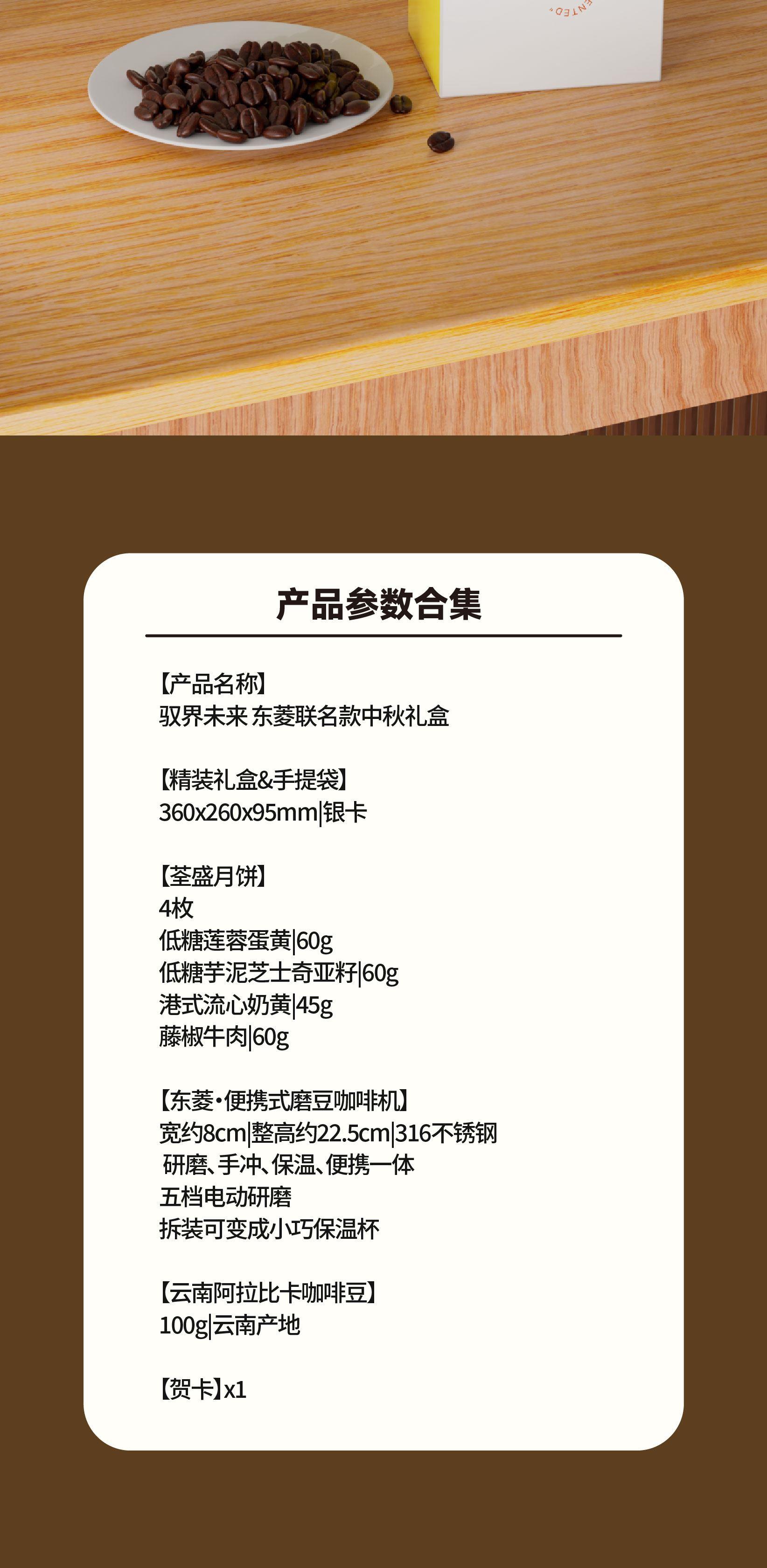 产品参数合集

【产品名称】
驭界未来 东菱联名款中秋礼盒

【精装礼盒&手提袋】
360x260x95mm|银卡

【荃盛月饼】
4枚
低糖莲蓉蛋黄|60g
低糖芋泥芝士奇亚籽|60g
港式流心奶黄|45g
藤椒牛肉|60g

【东菱·便携式磨豆咖啡机】
宽约8cm|整高约22.5cm|316不锈钢
研磨、手冲、保温、便携一体
五档电动研磨
拆装可变成小巧保温杯

【云南阿拉比卡咖啡豆】
100g|云南产地

【贺卡】x1